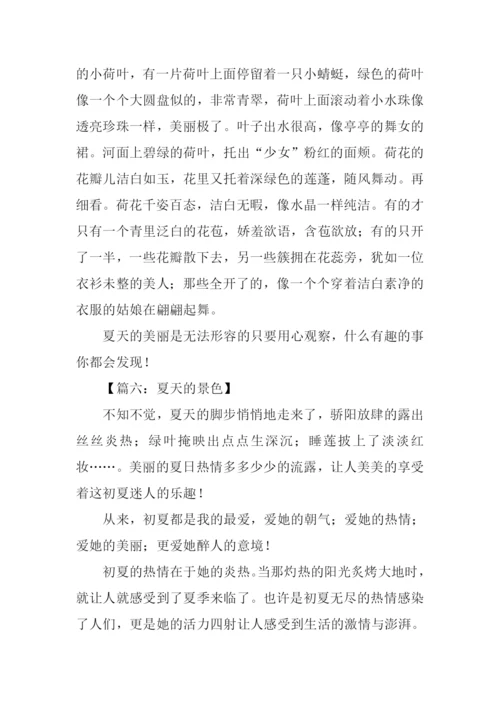 的小荷叶，有一片荷叶上面停留着一只小蜻蜓，绿色的荷叶像一个个大圆盘似的，非常青翠，荷叶上面滚动着小水珠像透亮珍珠一样，美丽极了。叶子出水很高，像亭亭的舞女的裙。河面上碧绿的荷叶，托出“少女”粉红的面颊。荷花的花瓣儿洁白如玉，花里又托着深绿色的莲蓬，随风舞动。再细看。荷花千姿百态，洁白无暇，像水晶一样纯洁。有的才只有一个青里泛白的花苞，娇羞欲语，含苞欲放；有的只开了一半，一些花瓣散下去，另一些簇拥在花蕊旁，犹如一位衣衫未整的美人；那些全开了的，像一个个穿着洁白素净的衣服的姑娘在翩翩起舞。

夏天的美丽是无法形容的只要用心观察，什么有趣的事你都会发现！

【篇六：夏天的景色】

不知不觉，夏天的脚步悄悄地走来了，骄阳放肆的露出丝丝炎热；绿叶掩映出点点生深沉；睡莲披上了淡淡红妆……。美丽的夏日热情多多少少的流露，让人美美的享受着这初夏迷人的乐趣！

从来，初夏都是我的最爱，爱她的朝气；爱她的热情；爱她的美丽；更爱她醉人的意境！

初夏的热情在于她的炎热。当那灼热的阳光炙烤大地时，就让人就感受到了夏季来临了。也许是初夏无尽的热情感染了人们，更是她的活力四射让人感受到生活的激情与澎湃。